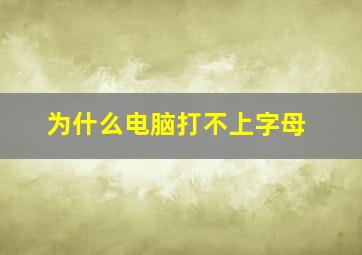 为什么电脑打不上字母